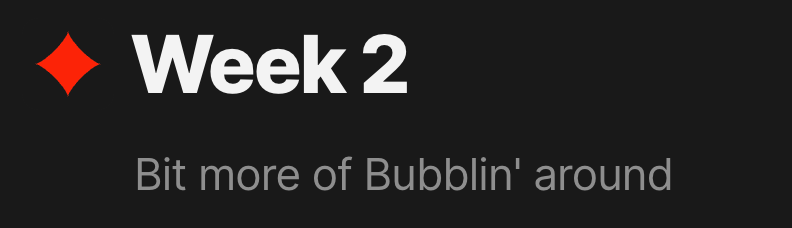 Week 2

Bit more of Bubblin' around